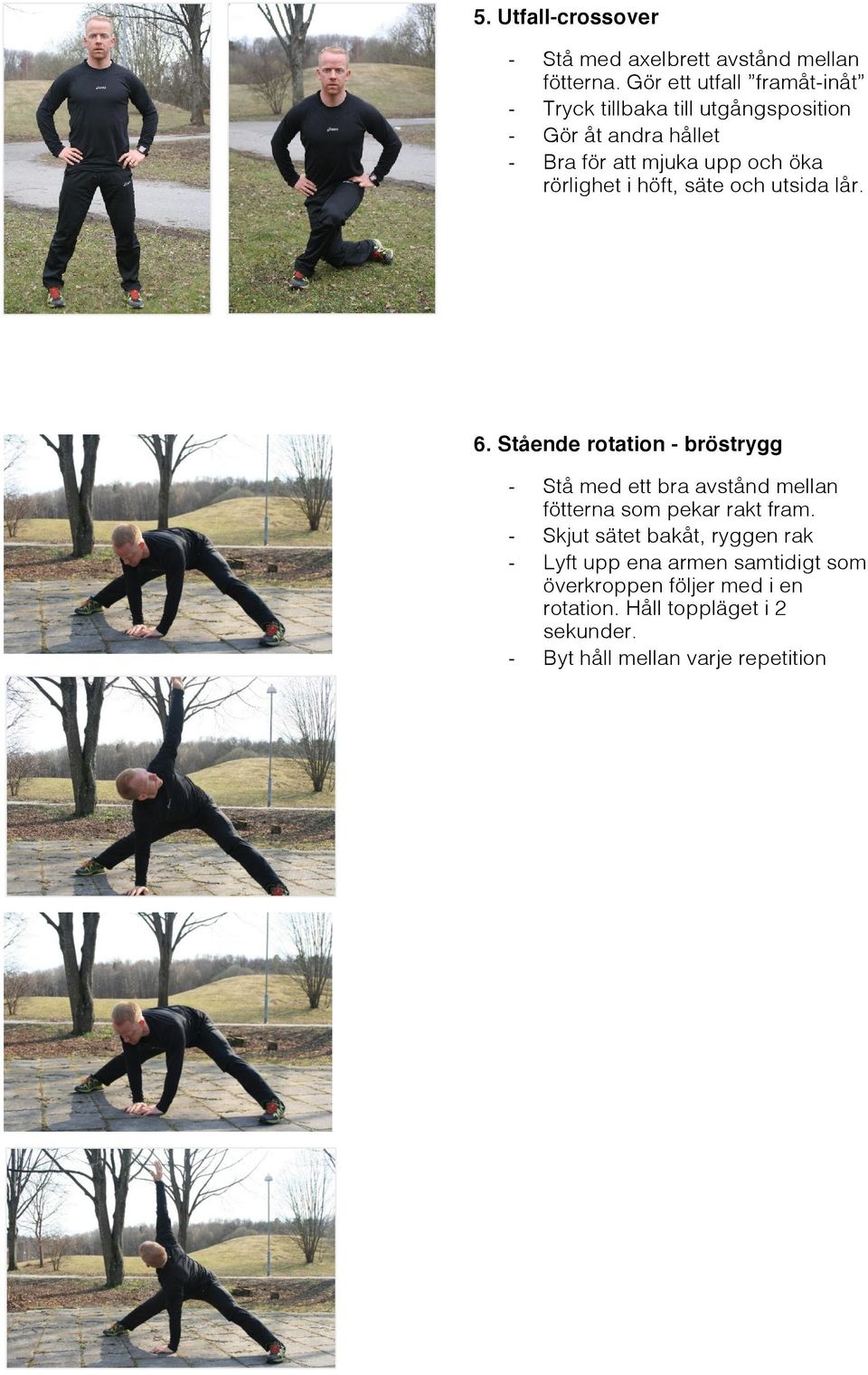 5. Utfall-crossover

- Stå med axelbrett avstånd mellan fötterna. Gör ett utfall ”framåt-inåt”
- Tryck tillbaka till utgångsposition
- Gör åt andra hållet
- Bra för att mjuka upp och öka rörlighet i höft, säte och utsida lår.

6. Stående rotation - bröstrygg

- Stå med ett bra avstånd mellan fötterna som pekar rakt fram.
- Skjut sätet bakåt, ryggen rak
- Lyft upp ena armen samtidigt som överkroppen följer med i en rotation. Håll toppläget i 2 sekunder.
- Byt håll mellan varje repetition